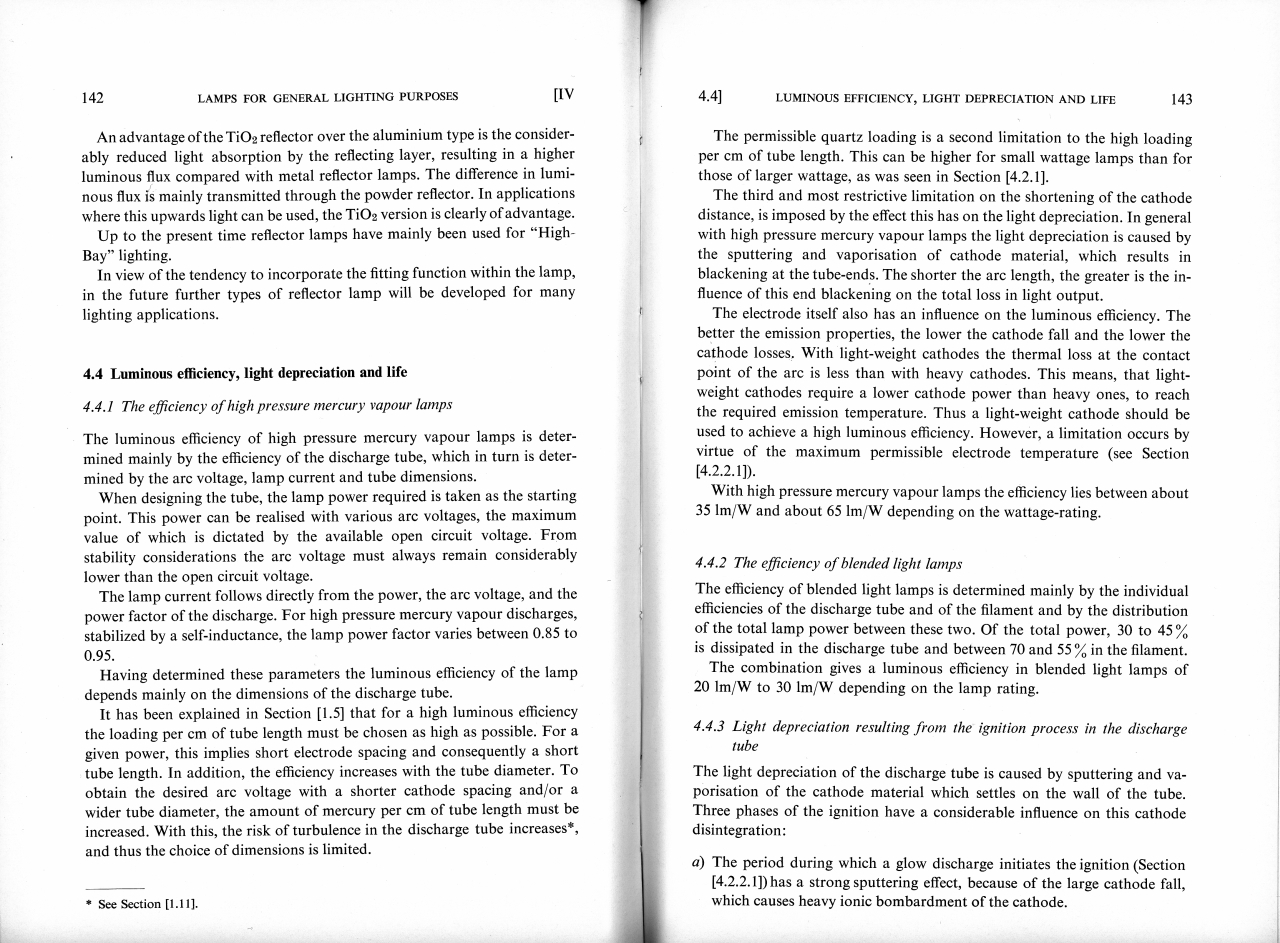 142 LAMPS FOR GENERAL LIGHTING PURPOSES [IV

An advantage of the $TiO_2$ reflector over the aluminium type is the considerably reduced light absorption by the reflecting layer, resulting in a higher luminous flux compared with metal reflector lamps. The difference in luminous flux is mainly transmitted through the powder reflector. In applications where this upwards light can be used, the $TiO_2$ version is clearly of advantage.

Up to the present time reflector lamps have mainly been used for "High-Bay" lighting.

In view of the tendency to incorporate the fitting function within the lamp, in the future further types of reflector lamp will be developed for many lighting applications.

4.4 Luminous efficiency, light depreciation and life

4.4.1 The efficiency of high pressure mercury vapour lamps

The luminous efficiency of high pressure mercury vapour lamps is determined mainly by the efficiency of the discharge tube, which in turn is determined by the arc voltage, lamp current and tube dimensions.

When designing the tube, the lamp power required is taken as the starting point. This power can be realised with various arc voltages, the maximum value of which is dictated by the available open circuit voltage. From stability considerations the arc voltage must always remain considerably lower than the open circuit voltage.

The lamp current follows directly from the power, the arc voltage, and the power factor of the discharge. For high pressure mercury vapour discharges, stabilized by a self-inductance, the lamp power factor varies between 0.85 to 0.95.

Having determined these parameters the luminous efficiency of the lamp depends mainly on the dimensions of the discharge tube.

It has been explained in Section [1.5] that for a high luminous efficiency the loading per cm of tube length must be chosen as high as possible. For a given power, this implies short electrode spacing and consequently a short tube length. In addition, the efficiency increases with the tube diameter. To obtain the desired arc voltage with a shorter cathode spacing and/or a wider tube diameter, the amount of mercury per cm of tube length must be increased. With this, the risk of turbulence in the discharge tube increases*, and thus the choice of dimensions is limited.

* See Section [1.11].

4.4] LUMINOUS EFFICIENCY, LIGHT DEPRECIATION AND LIFE 143

The permissible quartz loading is a second limitation to the high loading per cm of tube length. This can be higher for small wattage lamps than for those of larger wattage, as was seen in Section [4.2.1].

The third and most restrictive limitation on the shortening of the cathode distance, is imposed by the effect this has on the light depreciation. In general with high pressure mercury vapour lamps the light depreciation is caused by the sputtering and vaporisation of cathode material, which results in blackening at the tube-ends. The shorter the arc length, the greater is the influence of this end blackening on the total loss in light output.

The electrode itself also has an influence on the luminous efficiency. The better the emission properties, the lower the cathode fall and the lower the cathode losses. With light-weight cathodes the thermal loss at the contact point of the arc is less than with heavy cathodes. This means, that light-weight cathodes require a lower cathode power than heavy ones, to reach the required emission temperature. Thus a light-weight cathode should be used to achieve a high luminous efficiency. However, a limitation occurs by virtue of the maximum permissible electrode temperature (see Section [4.2.2.1]).

With high pressure mercury vapour lamps the efficiency lies between about 35 lm/W and about 65 lm/W depending on the wattage-rating.

4.4.2 The efficiency of blended light lamps

The efficiency of blended light lamps is determined mainly by the individual efficiencies of the discharge tube and of the filament and by the distribution of the total lamp power between these two. Of the total power, 30 to 45% is dissipated in the discharge tube and between 70 and 55% in the filament.

The combination gives a luminous efficiency in blended light lamps of 20 lm/W to 30 lm/W depending on the lamp rating.

4.4.3 Light depreciation resulting from the ignition process in the discharge tube

The light depreciation of the discharge tube is caused by sputtering and vaporisation of the cathode material which settles on the wall of the tube. Three phases of the ignition have a considerable influence on this cathode disintegration:

a) The period during which a glow discharge initiates the ignition (Section [4.2.2.1]) has a strong sputtering effect, because of the large cathode fall, which causes heavy ionic bombardment of the cathode.